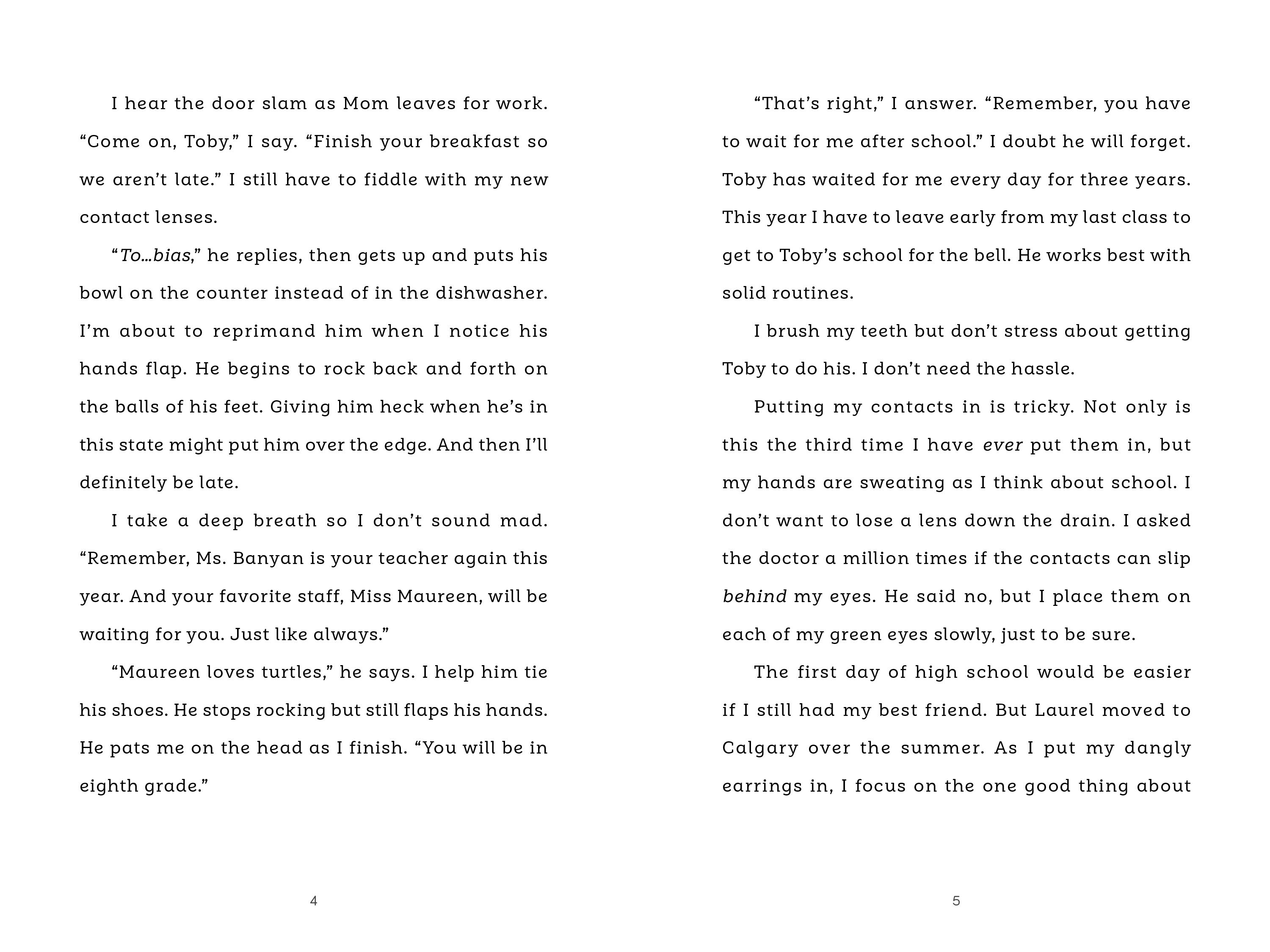 I hear the door slam as Mom leaves for work. “Come on, Toby,” I say. “Finish your breakfast so we aren’t late.” I still have to fiddle with my new contact lenses.

“To…bias,” he replies, then gets up and puts his bowl on the counter instead of in the dishwasher. I’m about to reprimand him when I notice his hands flap. He begins to rock back and forth on the balls of his feet. Giving him heck when he’s in this state might put him over the edge. And then I’ll definitely be late.

I take a deep breath so I don’t sound mad. “Remember, Ms. Banyan is your teacher again this year. And your favorite staff, Miss Maureen, will be waiting for you. Just like always.”

“Maureen loves turtles,” he says. I help him tie his shoes. He stops rocking but still flaps his hands. He pats me on the head as I finish. “You will be in eighth grade.”

4

“That’s right,” I answer. “Remember, you have to wait for me after school.” I doubt he will forget. Toby has waited for me every day for three years. This year I have to leave early from my last class to get to Toby’s school for the bell. He works best with solid routines.

I brush my teeth but don’t stress about getting Toby to do his. I don’t need the hassle.

Putting my contacts in is tricky. Not only is this the third time I have ever put them in, but my hands are sweating as I think about school. I don’t want to lose a lens down the drain. I asked the doctor a million times if the contacts can slip behind my eyes. He said no, but I place them on each of my green eyes slowly, just to be sure.

The first day of high school would be easier if I still had my best friend. But Laurel moved to Calgary over the summer. As I put my dangly earrings in, I focus on the one good thing about

5